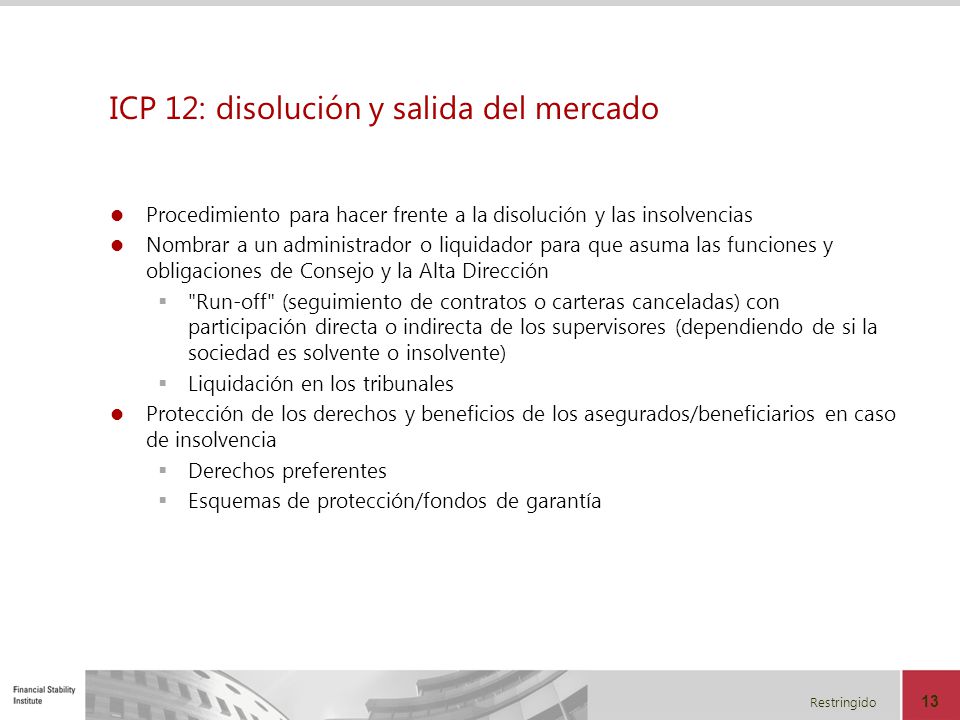 ICP 12: disolución y salida del mercado

- Procedimiento para hacer frente a la disolución y las insolvencias
- Nombrar a un administrador o liquidador para que asuma las funciones y obligaciones de Consejo y la Alta Dirección
  - "Run-off" (seguimiento de contratos o carteras canceladas) con participación directa o indirecta de los supervisores (dependiendo de si la sociedad es solvente o insolvente)
  - Liquidación en los tribunales
- Protección de los derechos y beneficios de los asegurados/beneficiarios en caso de insolvencia
  - Derechos preferentes
  - Esquemas de protección/fondos de garantía

Financial Stability Institute

Restringido

13